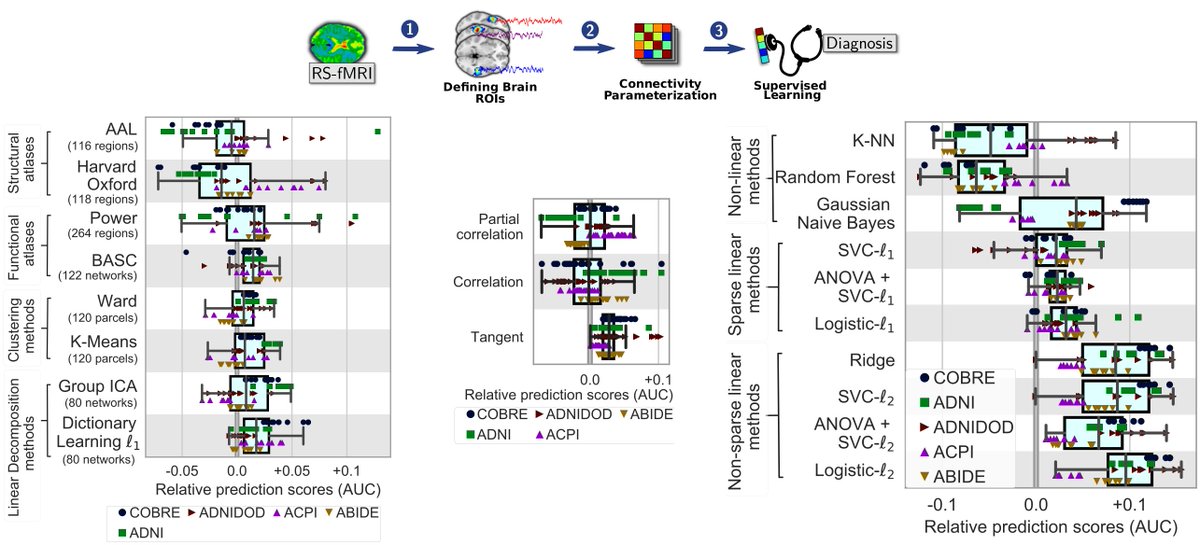 RS-fMRI

1

Defining Brain ROIs

2

Connectivity Parameterization

3

Supervised Learning

Diagnosis

Structural atlases

AAL (116 regions)

Harvard Oxford (118 regions)

Functional atlases

Power (264 regions)

BASC (122 networks)

Clustering methods

Ward (120 parcels)

K-Means (120 parcels)

Linear Decomposition methods

Group ICA (80 networks)

Dictionary Learning $\ell_1$ (80 networks)

-0.05 0.0 +0.05 +0.1

Relative prediction scores (AUC)

COBRE ADNIDOD ACPI ABIDE ADNI

Partial correlation

Correlation

Tangent

0.0 +0.1

Relative prediction scores (AUC)

COBRE ADNIDOD ABIDE ADNI ACPI

Non-linear methods

K-NN

Random Forest

Gaussian Naive Bayes

Sparse linear methods

SVC-$\ell_1$

ANOVA + SVC-$\ell_1$

Logistic-$\ell_1$

Non-sparse linear methods

Ridge

SVC-$\ell_2$

ANOVA + SVC-$\ell_2$

Logistic-$\ell_2$

COBRE
ADNI
ADNIDOD
ACPI
ABIDE

-0.1 0.0 +0.1

Relative prediction scores (AUC)